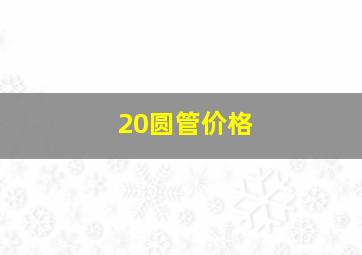 20圆管价格